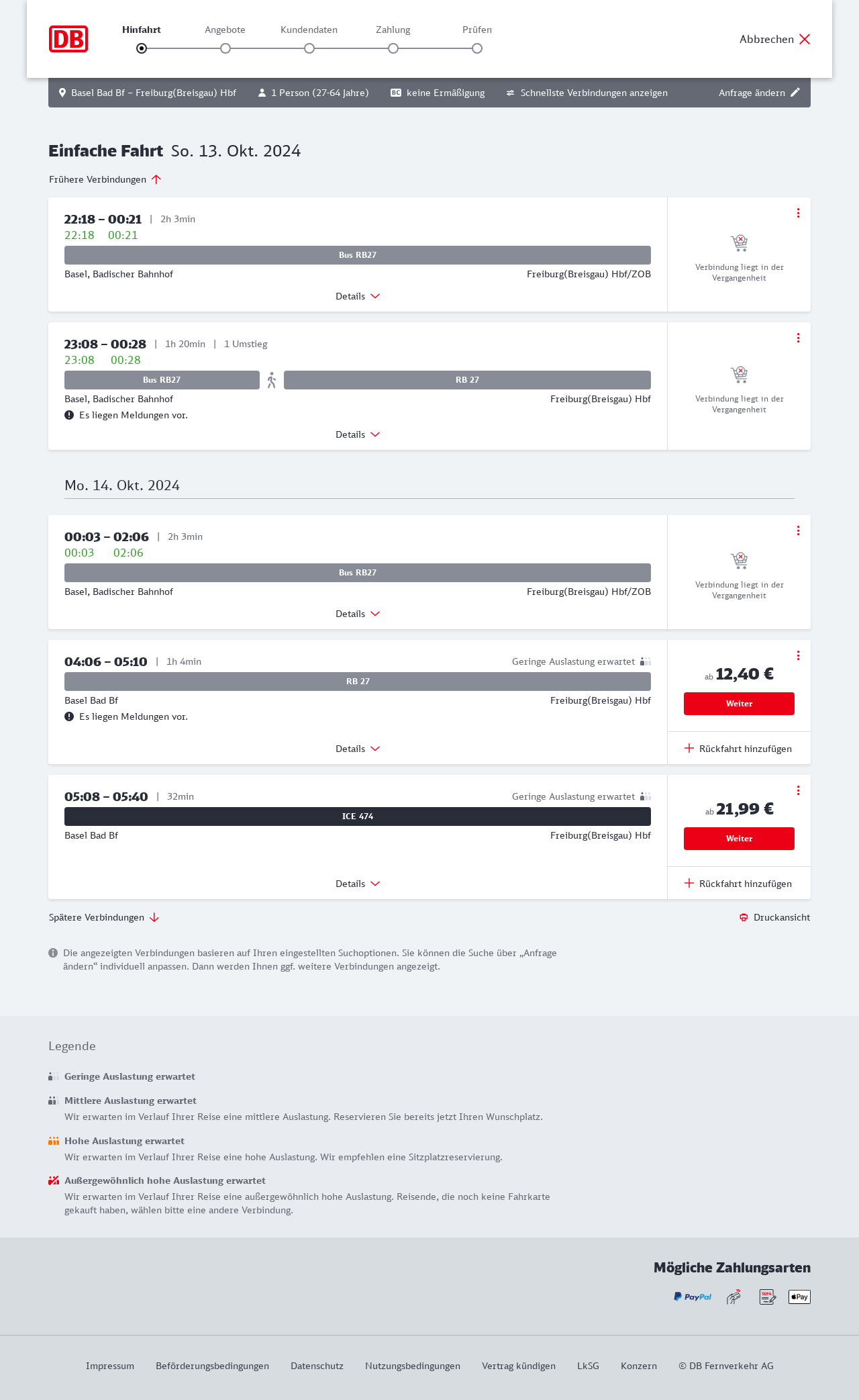 DB

Hinfahrt Angebote Kundendaten Zahlung Prüfen

Abbrechen

Basel Bad Bf – Freiburg(Breisgau) Hbf 1 Person (27-64 Jahre) BC keine Ermäßigung Schnellste Verbindungen anzeigen Anfrage ändern

Einfache Fahrt So. 13. Okt. 2024

Frühere Verbindungen

22:18 – 00:21 | 2h 3min
22:18 00:21
Bus RB27
Basel, Badischer Bahnhof Freiburg(Breisgau) Hbf/ZOB
Details
Verbindung liegt in der Vergangenheit

23:08 – 00:28 | 1h 20min | 1 Umstieg
23:08 00:28
Bus RB27 RB 27
Basel, Badischer Bahnhof Freiburg(Breisgau) Hbf
Es liegen Meldungen vor.
Details
Verbindung liegt in der Vergangenheit

Mo. 14. Okt. 2024

00:03 – 02:06 | 2h 3min
00:03 02:06
Bus RB27
Basel, Badischer Bahnhof Freiburg(Breisgau) Hbf/ZOB
Details
Verbindung liegt in der Vergangenheit

04:06 – 05:10 | 1h 4min Geringe Auslastung erwartet
RB 27
Basel Bad Bf Freiburg(Breisgau) Hbf
Es liegen Meldungen vor.
Details
ab 12,40 €
Weiter
Rückfahrt hinzufügen

05:08 – 05:40 | 32min Geringe Auslastung erwartet
ICE 474
Basel Bad Bf Freiburg(Breisgau) Hbf
Details
ab 21,99 €
Weiter
Rückfahrt hinzufügen

Spätere Verbindungen
Druckansicht

Die angezeigten Verbindungen basieren auf Ihren eingestellten Suchoptionen. Sie können die Suche über „Anfrage ändern“ individuell anpassen. Dann werden Ihnen ggf. weitere Verbindungen angezeigt.

Legende

Geringe Auslastung erwartet

Mittlere Auslastung erwartet
Wir erwarten im Verlauf Ihrer Reise eine mittlere Auslastung. Reservieren Sie bereits jetzt Ihren Wunschplatz.

Hohe Auslastung erwartet
Wir erwarten im Verlauf Ihrer Reise eine hohe Auslastung. Wir empfehlen eine Sitzplatzreservierung.

Außergewöhnlich hohe Auslastung erwartet
Wir erwarten im Verlauf Ihrer Reise eine außergewöhnlich hohe Auslastung. Reisende, die noch keine Fahrkarte gekauft haben, wählen bitte eine andere Verbindung.

Mögliche Zahlungsarten
PayPal SEPA Pay

Impressum Beförderungsbedingungen Datenschutz Nutzungsbedingungen Vertrag kündigen LkSG Konzern © DB Fernverkehr AG